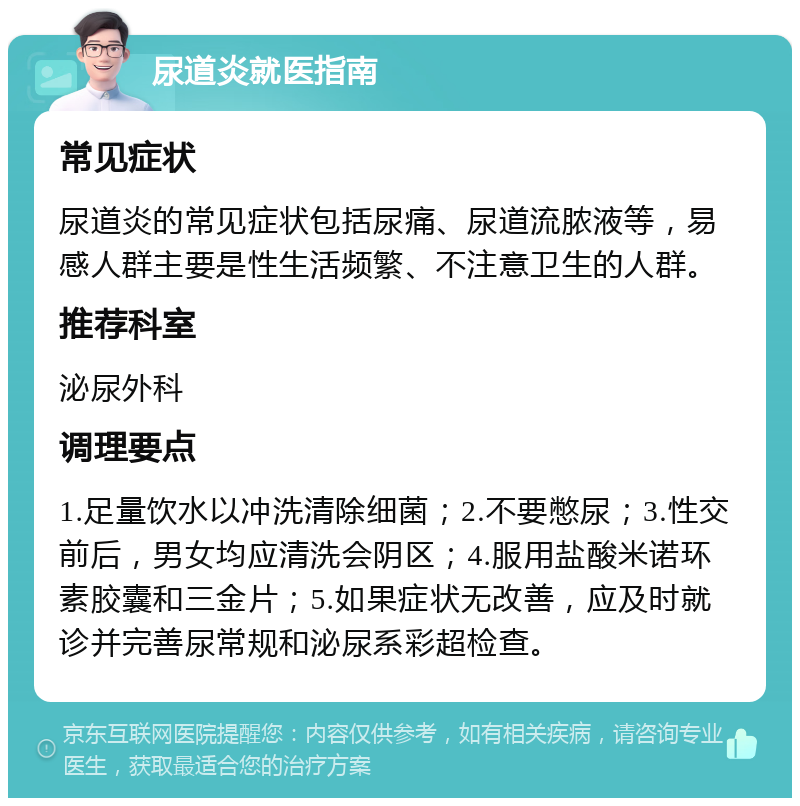 尿道炎就医指南

常见症状

尿道炎的常见症状包括尿痛、尿道流脓液等，易感人群主要是性生活频繁、不注意卫生的人群。

推荐科室

泌尿外科

调理要点

1.足量饮水以冲洗清除细菌；2.不要憋尿；3.性交前后，男女均应清洗会阴区；4.服用盐酸米诺环素胶囊和三金片；5.如果症状无改善，应及时就诊并完善尿常规和泌尿系彩超检查。

京东互联网医院提醒您：内容仅供参考，如有相关疾病，请咨询专业医生，获取最适合您的治疗方案